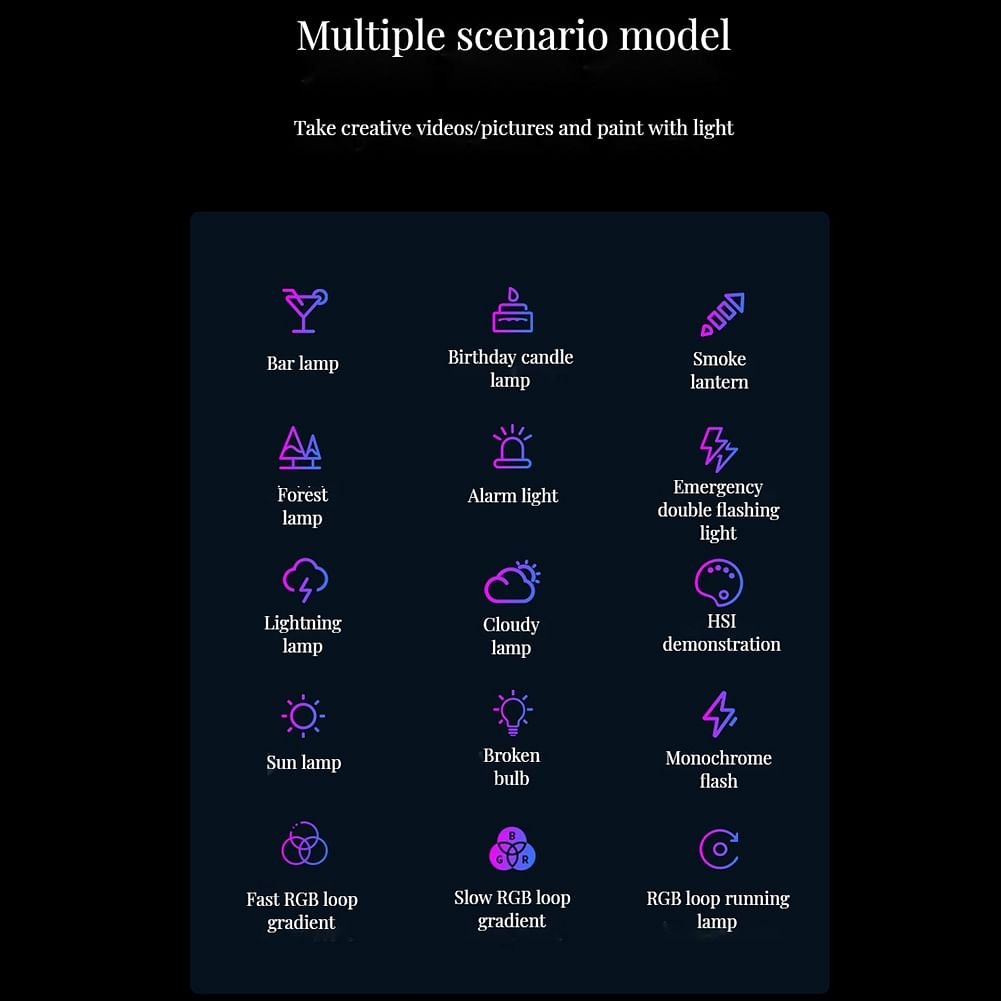 Multiple scenario model

Take creative videos/pictures and paint with light

Bar lamp

Birthday candle lamp

Smoke lantern

Forest lamp

Alarm light

Emergency double flashing light

Lightning lamp

Cloudy lamp

HSI demonstration

Sun lamp

Broken bulb

Monochrome flash

Fast RGB loop gradient

B G R

Slow RGB loop gradient

RGB loop running lamp